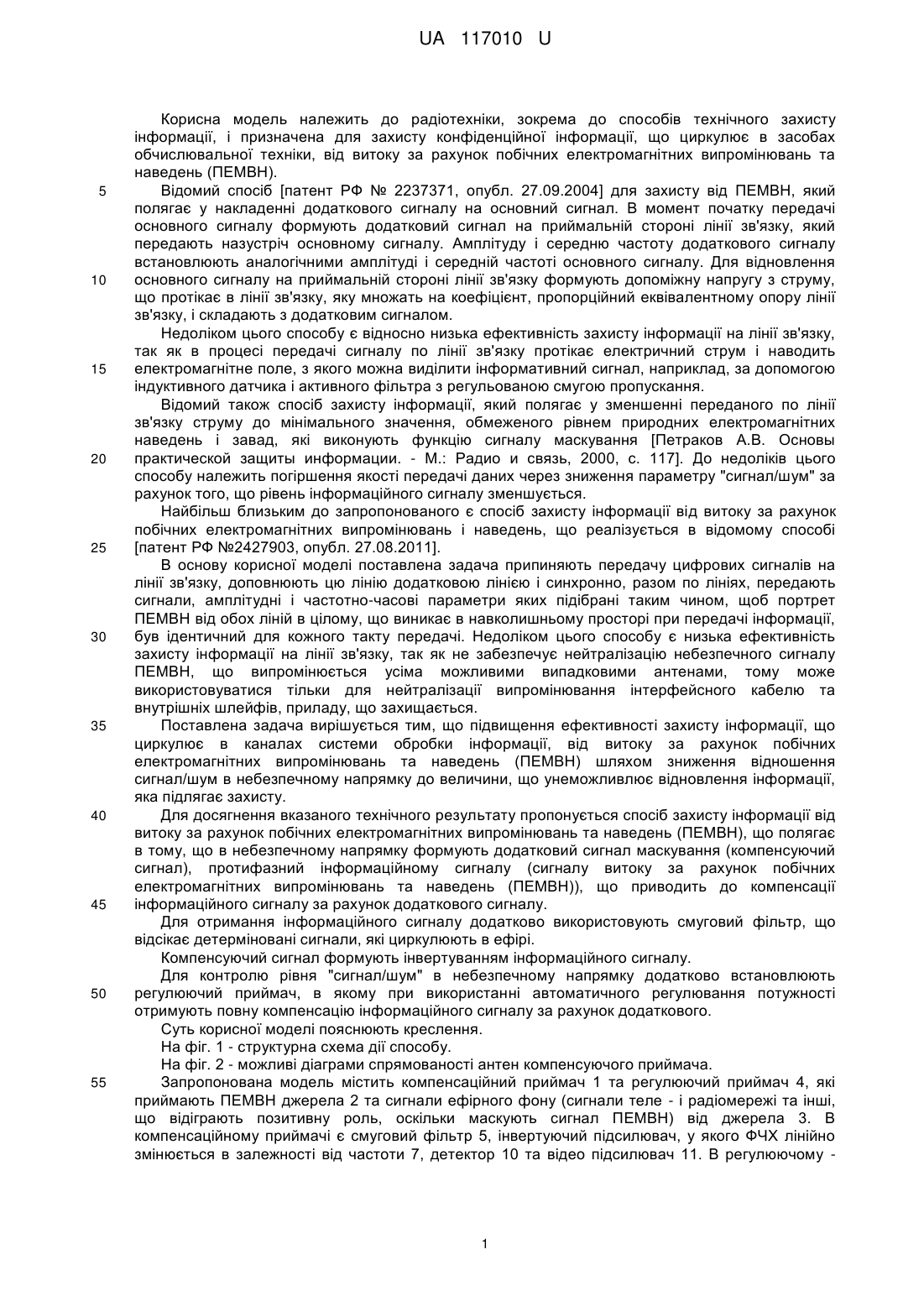 UA 117010 U

Корисна модель належить до радіотехніки, зокрема до способів технічного захисту інформації, і призначена для захисту конфіденційної інформації, що циркулює в засобах обчислювальної техніки, від витоку за рахунок побічних електромагнітних випромінювань та наведень (ПЕМВН).

5 Відомий спосіб [патент РФ № 2237371, опубл. 27.09.2004] для захисту від ПЕМВН, який полягає у накладенні додаткового сигналу на основний сигнал. В момент початку передачі основного сигналу формують додатковий сигнал на приймальній стороні лінії зв'язку, який передають назустріч основному сигналу. Амплітуду і середню частоту додаткового сигналу встановлюють аналогічними амплітуді і середній частоті основного сигналу. Для відновлення

10 основного сигналу на приймальній стороні лінії зв'язку формують допоміжну напругу з струму, що протікає в лінії зв'язку, яку множать на коефіцієнт, пропорційний еквівалентному опору лінії зв'язку, і складають з додатковим сигналом.

Недоліком цього способу є відносно низька ефективність захисту інформації на лінії зв'язку, так як в процесі передачі сигналу по лінії зв'язку протікає електричний струм і наводить

15 електромагнітне поле, з якого можна виділити інформативний сигнал, наприклад, за допомогою індуктивного датчика і активного фільтра з регульованою смугою пропускання.

Відомий також спосіб захисту інформації, який полягає у зменшенні переданого по лінії зв'язку струму до мінімального значення, обмеженого рівнем природних електромагнітних наведень і завад, які виконують функцію сигналу маскування [Петраков А.В. Основы

20 практической защиты информации. - М.: Радио и связь, 2000, с. 117]. До недоліків цього способу належить погіршення якості передачі даних через зниження параметру "сигнал/шум" за рахунок того, що рівень інформаційного сигналу зменшується.

Найбільш близьким до запропонованого є спосіб захисту інформації від витоку за рахунок побічних електромагнітних випромінювань і наведень, що реалізується в відомому способі

25 [патент РФ №2427903, опубл. 27.08.2011].

В основу корисної моделі поставлена задача припиняють передачу цифрових сигналів на лінії зв'язку, доповнюють цю лінію додатковою лінією і синхронно, разом по лініях, передають сигнали, амплітудні і частотно-часові параметри яких підібрані таким чином, щоб портрет ПЕМВН від обох ліній в цілому, що виникає в навколишньому просторі при передачі інформації,

30 був ідентичний для кожного такту передачі. Недоліком цього способу є низька ефективність захисту інформації на лінії зв'язку, так як не забезпечує нейтралізацію небезпечного сигналу ПЕМВН, що випромінюється усіма можливими випадковими антенами, тому може використовуватися тільки для нейтралізації випромінювання інтерфейсного кабелю та внутрішніх шлейфів, приладу, що захищається.

35 Поставлена задача вирішується тим, що підвищення ефективності захисту інформації, що циркулює в каналах системи обробки інформації, від витоку за рахунок побічних електромагнітних випромінювань та наведень (ПЕМВН) шляхом зниження відношення сигнал/шум в небезпечному напрямку до величини, що унеможливлює відновлення інформації, яка підлягає захисту.

40 Для досягнення вказаного технічного результату пропонується спосіб захисту інформації від витоку за рахунок побічних електромагнітних випромінювань та наведень (ПЕМВН), що полягає в тому, що в небезпечному напрямку формують додатковий сигнал маскування (компенсуючий сигнал), протифазний інформаційному сигналу (сигналу витоку за рахунок побічних електромагнітних випромінювань та наведень (ПЕМВН)), що приводить до компенсації

45 інформаційного сигналу за рахунок додаткового сигналу.

Для отримання інформаційного сигналу додатково використовують смуговий фільтр, що відсікає детерміновані сигнали, які циркулюють в ефірі.

Компенсуючий сигнал формують інвертуванням інформаційного сигналу.

Для контролю рівня "сигнал/шум" в небезпечному напрямку додатково встановлюють

50 регулюючий приймач, в якому при використанні автоматичного регулювання потужності отримують повну компенсацію інформаційного сигналу за рахунок додаткового.

Суть корисної моделі пояснюють креслення.

На фіг. 1 - структурна схема дії способу.

На фіг. 2 - можливі діаграми спрямованості антен компенсуючого приймача.

55 Запропонована модель містить компенсаційний приймач 1 та регулюючий приймач 4, які приймають ПЕМВН джерела 2 та сигнали ефірного фону (сигнали теле - і радіомережі та інші, що відіграють позитивну роль, оскільки маскують сигнал ПЕМВН) від джерела 3. В компенсаційному приймачі є смуговий фільтр 5, інвертуючий підсилювач, у якого ФЧХ лінійно змінюється в залежності від частоти 7, детектор 10 та відео підсилювач 11. В регулюючому -

1